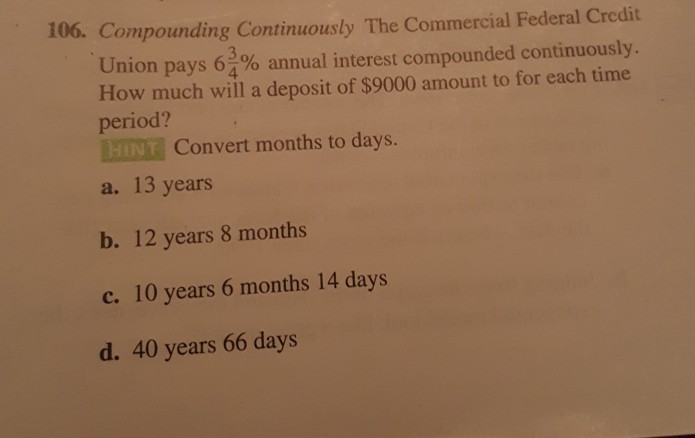 106. Compounding Continuously The Commercial Federal Credit Union pays $6\frac{3}{4}$% annual interest compounded continuously. How much will a deposit of $9000 amount to for each time period?

HINT Convert months to days.

a. 13 years

b. 12 years 8 months

c. 10 years 6 months 14 days

d. 40 years 66 days